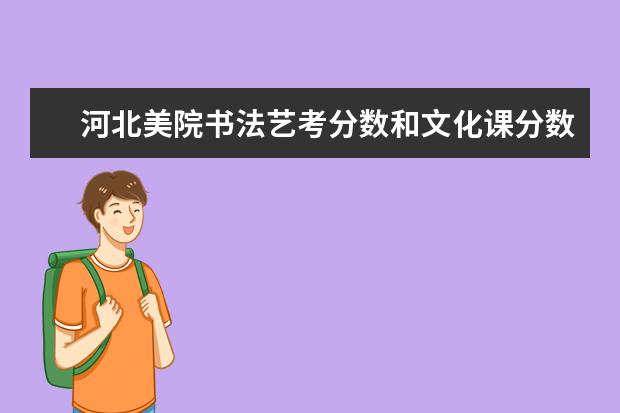 河北美院书法艺考分数和文化课分数